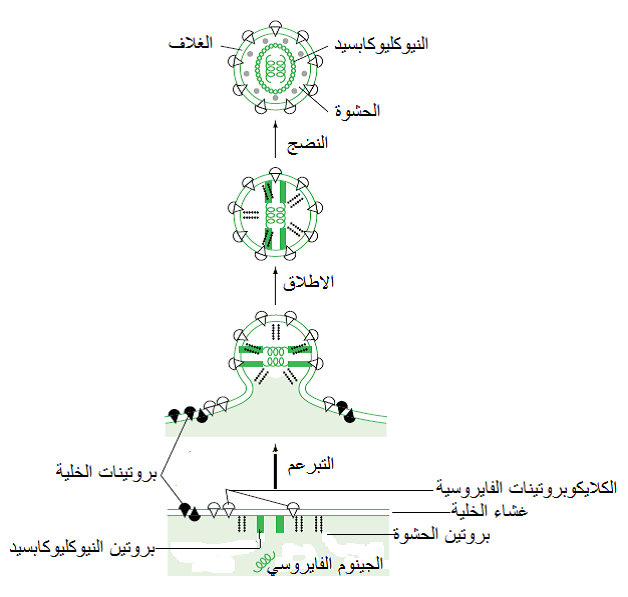 الغلاف
النيوكليوكابسيد
الحشوة
النضج
الاطلاق
التبرعم
بروتينات الخلية
الكلايكوبروتينات الفايروسية
غشاء الخلية
بروتين الحشوة
بروتين النيوكليوكابسيد
الجينوم الفايروسي